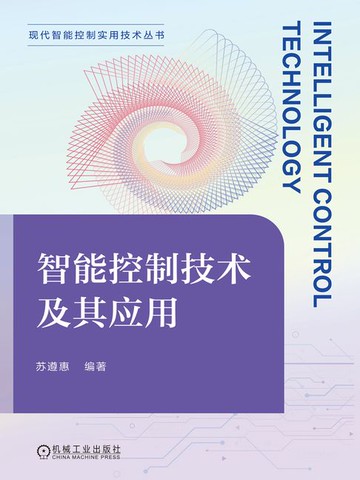 现代智能控制实用技术丛书

INTELLIGENT CONTROL TECHNOLOGY

智能控制技术及其应用

苏遵惠　编著

机械工业出版社
CHINA MACHINE PRESS